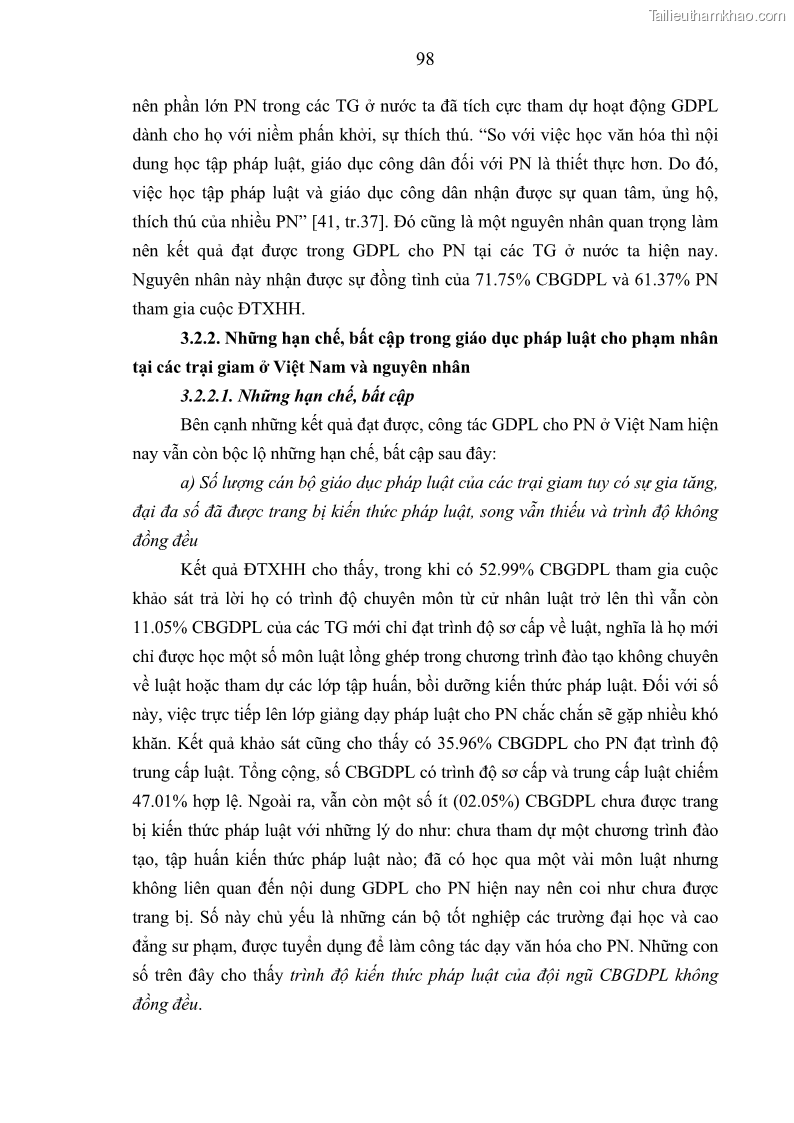 Tailieuthamkhao.com

98

nên phần lớn PN trong các TG ở nước ta đã tích cực tham dự hoạt động GDPL dành cho họ với niềm phấn khởi, sự thích thú. “So với việc học văn hóa thì nội dung học tập pháp luật, giáo dục công dân đối với PN là thiết thực hơn. Do đó, việc học tập pháp luật và giáo dục công dân nhận được sự quan tâm, ủng hộ, thích thú của nhiều PN” [41, tr.37]. Đó cũng là một nguyên nhân quan trọng làm nên kết quả đạt được trong GDPL cho PN tại các TG ở nước ta hiện nay. Nguyên nhân này nhận được sự đồng tình của 71.75% CBGDPL và 61.37% PN tham gia cuộc ĐTXHH.

3.2.2. Những hạn chế, bất cập trong giáo dục pháp luật cho phạm nhân tại các trại giam ở Việt Nam và nguyên nhân

3.2.2.1. Những hạn chế, bất cập

Bên cạnh những kết quả đạt được, công tác GDPL cho PN ở Việt Nam hiện nay vẫn còn bộc lộ những hạn chế, bất cập sau đây:

a) Số lượng cán bộ giáo dục pháp luật của các trại giam tuy có sự gia tăng, đại đa số đã được trang bị kiến thức pháp luật, song vẫn thiếu và trình độ không đồng đều

Kết quả ĐTXHH cho thấy, trong khi có 52.99% CBGDPL tham gia cuộc khảo sát trả lời họ có trình độ chuyên môn từ cử nhân luật trở lên thì vẫn còn 11.05% CBGDPL của các TG mới chỉ đạt trình độ sơ cấp về luật, nghĩa là họ mới chỉ được học một số môn luật lồng ghép trong chương trình đào tạo không chuyên về luật hoặc tham dự các lớp tập huấn, bồi dưỡng kiến thức pháp luật. Đối với số này, việc trực tiếp lên lớp giảng dạy pháp luật cho PN chắc chắn sẽ gặp nhiều khó khăn. Kết quả khảo sát cũng cho thấy có 35.96% CBGDPL cho PN đạt trình độ trung cấp luật. Tổng cộng, số CBGDPL có trình độ sơ cấp và trung cấp luật chiếm 47.01% hợp lệ. Ngoài ra, vẫn còn một số ít (02.05%) CBGDPL chưa được trang bị kiến thức pháp luật với những lý do như: chưa tham dự một chương trình đào tạo, tập huấn kiến thức pháp luật nào; đã có học qua một vài môn luật nhưng không liên quan đến nội dung GDPL cho PN hiện nay nên coi như chưa được trang bị. Số này chủ yếu là những cán bộ tốt nghiệp các trường đại học và cao đẳng sư phạm, được tuyển dụng để làm công tác dạy văn hóa cho PN. Những con số trên đây cho thấy trình độ kiến thức pháp luật của đội ngũ CBGDPL không đồng đều.